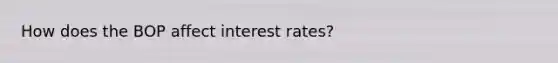 How does the BOP affect interest rates?